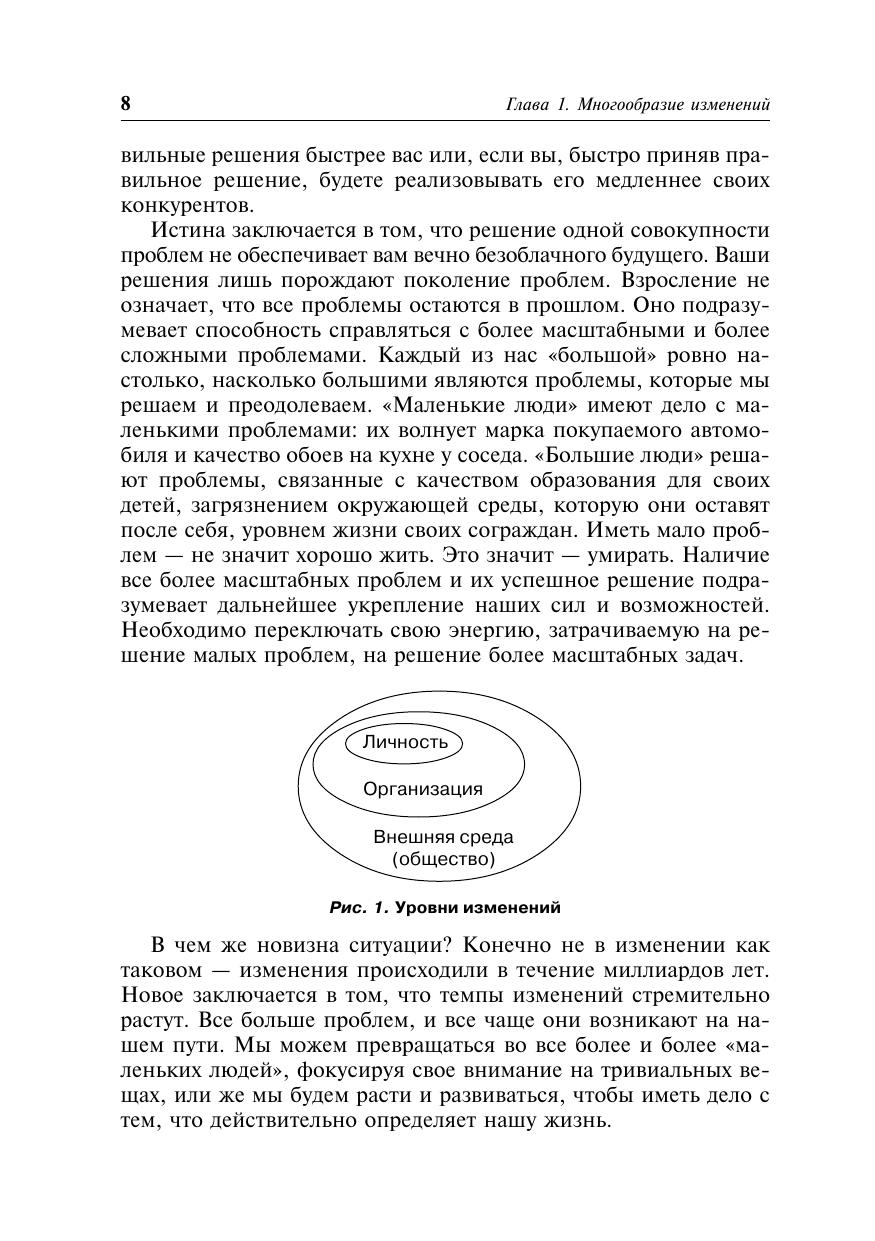 8 Глава 1. Многообразие изменений

вильные решения быстрее вас или, если вы, быстро приняв правильное решение, будете реализовывать его медленнее своих конкурентов.

Истина заключается в том, что решение одной совокупности проблем не обеспечивает вам вечно безоблачного будущего. Ваши решения лишь порождают поколение проблем. Взросление не означает, что все проблемы остаются в прошлом. Оно подразумевает способность справляться с более масштабными и более сложными проблемами. Каждый из нас «большой» ровно настолько, насколько большими являются проблемы, которые мы решаем и преодолеваем. «Маленькие люди» имеют дело с маленькими проблемами: их волнует марка покупаемого автомобиля и качество обоев на кухне у соседа. «Большие люди» решают проблемы, связанные с качеством образования для своих детей, загрязнением окружающей среды, которую они оставят после себя, уровнем жизни своих сограждан. Иметь мало проблем — не значит хорошо жить. Это значит — умирать. Наличие все более масштабных проблем и их успешное решение подразумевает дальнейшее укрепление наших сил и возможностей. Необходимо переключать свою энергию, затрачиваемую на решение малых проблем, на решение более масштабных задач.

Личность
Организация
Внешняя среда (общество)

Рис. 1. Уровни изменений

В чем же новизна ситуации? Конечно не в изменении как таковом — изменения происходили в течение миллиардов лет. Новое заключается в том, что темпы изменений стремительно растут. Все больше проблем, и все чаще они возникают на нашем пути. Мы можем превращаться во все более и более «маленьких людей», фокусируя свое внимание на тривиальных вещах, или же мы будем расти и развиваться, чтобы иметь дело с тем, что действительно определяет нашу жизнь.